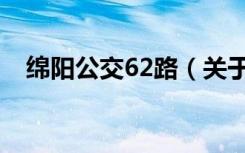 绵阳公交62路（关于